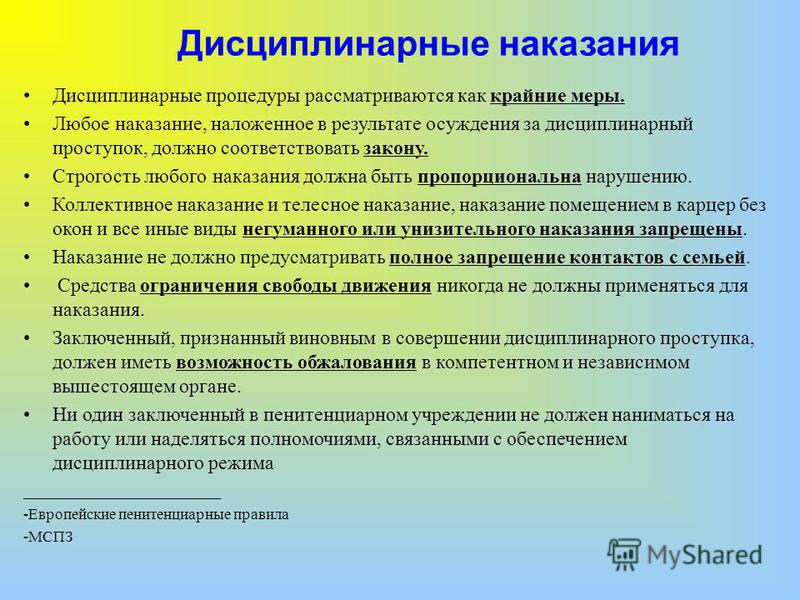 Дисциплинарные наказания

• Дисциплинарные процедуры рассматриваются как крайние меры.

• Любое наказание, наложенное в результате осуждения за дисциплинарный проступок, должно соответствовать закону.

• Строгость любого наказания должна быть пропорциональна нарушению.

• Коллективное наказание и телесное наказание, наказание помещением в карцер без окон и все иные виды негуманного или унизительного наказания запрещены.

• Наказание не должно предусматривать полное запрещение контактов с семьей.

• Средства ограничения свободы движения никогда не должны применяться для наказания.

• Заключенный, признанный виновным в совершении дисциплинарного проступка, должен иметь возможность обжалования в компетентном и независимом вышестоящем органе.

• Ни один заключенный в пенитенциарном учреждении не должен наниматься на работу или наделяться полномочиями, связанными с обеспечением дисциплинарного режима

-Европейские пенитенциарные правила
-МСПЗ

MyShared